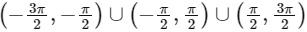 $\left(-\frac{3\pi}{2}, -\frac{\pi}{2}\right) \cup \left(-\frac{\pi}{2}, \frac{\pi}{2}\right) \cup \left(\frac{\pi}{2}, \frac{3\pi}{2}\right)$